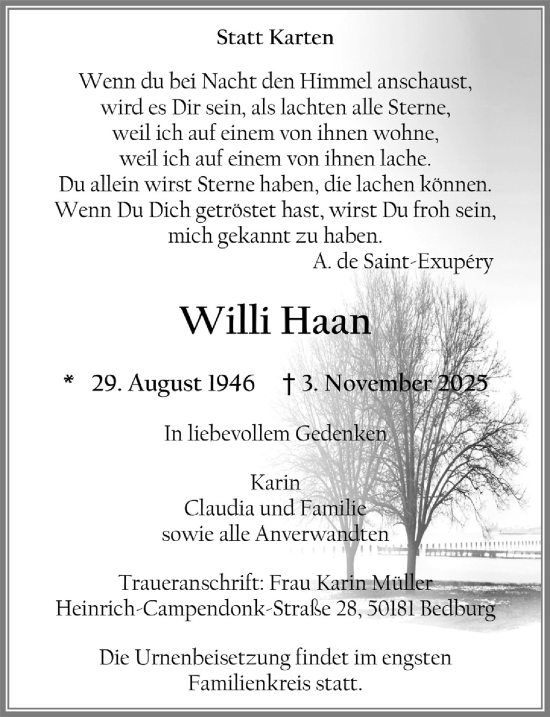 Statt Karten

Wenn du bei Nacht den Himmel anschaust,
wird es Dir sein, als lachten alle Sterne,
weil ich auf einem von ihnen wohne,
weil ich auf einem von ihnen lache.
Du allein wirst Sterne haben, die lachen können.
Wenn Du Dich getröstet hast, wirst Du froh sein,
mich gekannt zu haben.
A. de Saint-Exupéry

Willi Haan

* 29. August 1946 † 3. November 2025

In liebevollem Gedenken

Karin
Claudia und Familie
sowie alle Anverwandten

Traueranschrift: Frau Karin Müller
Heinrich-Campendonk-Straße 28, 50181 Bedburg

Die Urnenbeisetzung findet im engsten Familienkreis statt.